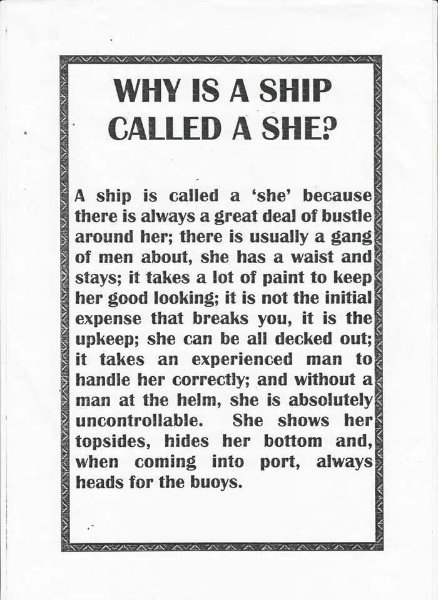 WHY IS A SHIP CALLED A SHE?

A ship is called a 'she' because there is always a great deal of bustle around her; there is usually a gang of men about, she has a waist and stays; it takes a lot of paint to keep her good looking; it is not the initial expense that breaks you, it is the upkeep; she can be all decked out; it takes an experienced man to handle her correctly; and without a man at the helm, she is absolutely uncontrollable. She shows her topsides, hides her bottom and, when coming into port, always heads for the buoys.